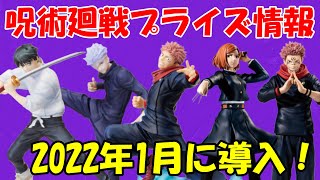 呪術廻戦プライズ情報

2022年1月に導入！